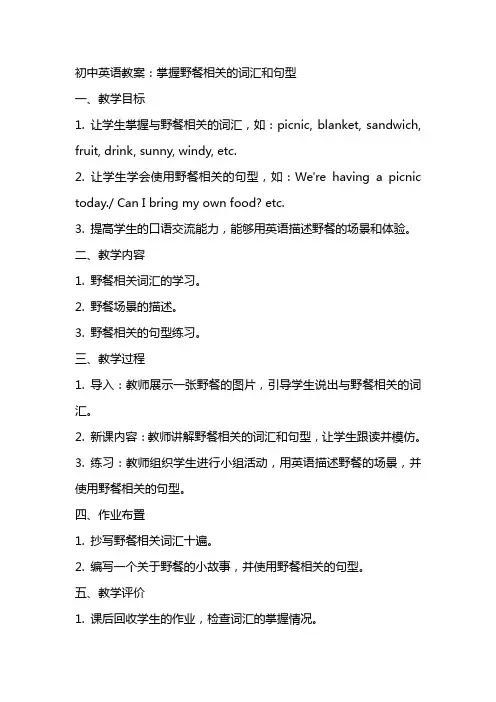 初中英语教案：掌握野餐相关的词汇和句型

一、教学目标

1. 让学生掌握与野餐相关的词汇，如：picnic, blanket, sandwich, fruit, drink, sunny, windy, etc.

2. 让学生学会使用野餐相关的句型，如：We're having a picnic today./ Can I bring my own food? etc.

3. 提高学生的口语交流能力，能够用英语描述野餐的场景和体验。

二、教学内容

1. 野餐相关词汇的学习。

2. 野餐场景的描述。

3. 野餐相关的句型练习。

三、教学过程

1. 导入：教师展示一张野餐的图片，引导学生说出与野餐相关的词汇。

2. 新课内容：教师讲解野餐相关的词汇和句型，让学生跟读并模仿。

3. 练习：教师组织学生进行小组活动，用英语描述野餐的场景，并使用野餐相关的句型。

四、作业布置

1. 抄写野餐相关词汇十遍。

2. 编写一个关于野餐的小故事，并使用野餐相关的句型。

五、教学评价

1. 课后回收学生的作业，检查词汇的掌握情况。